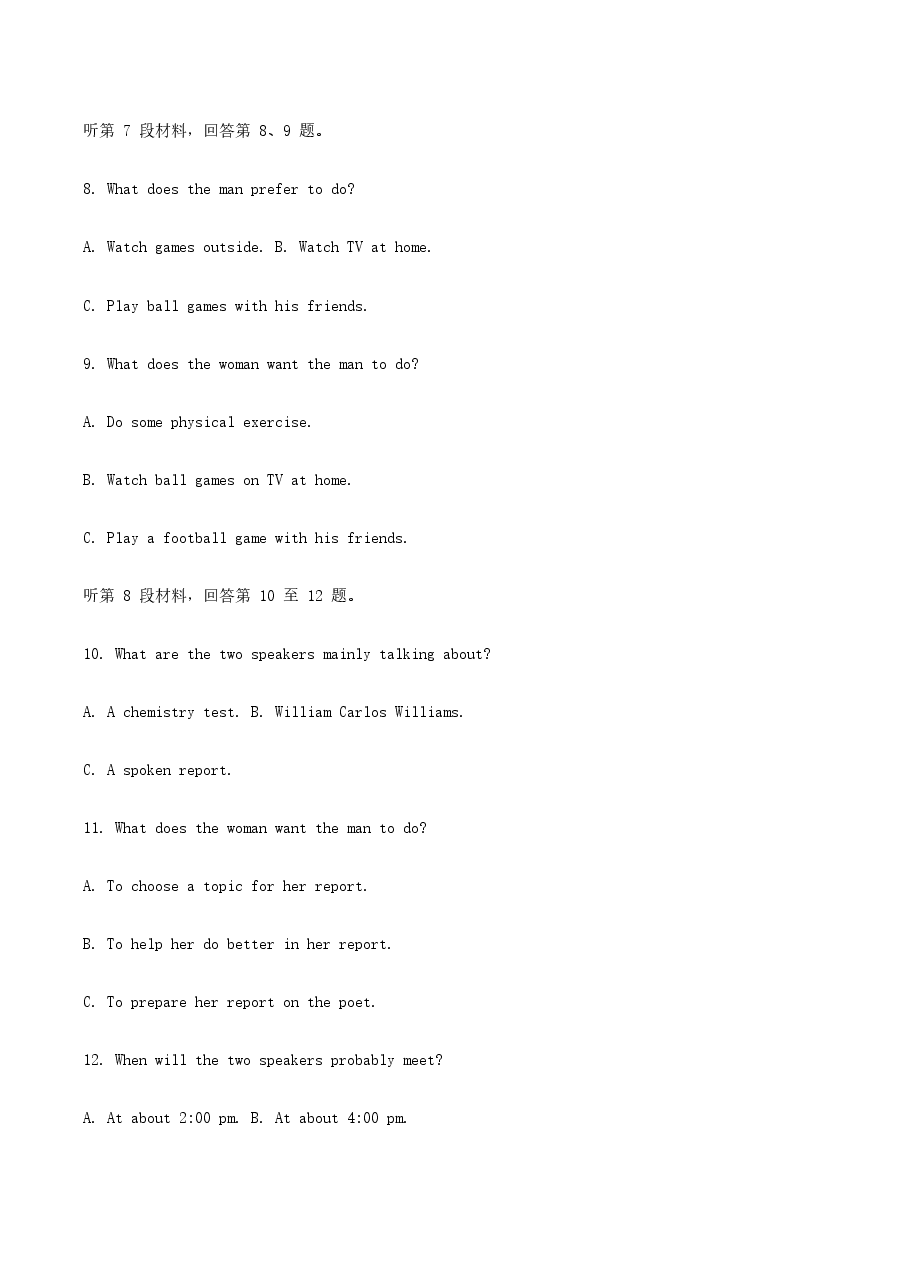 听第7段材料，回答第8、9题。

8. What does the man prefer to do?

A. Watch games outside. B. Watch TV at home.

C. Play ball games with his friends.

9. What does the woman want the man to do?

A. Do some physical exercise.

B. Watch ball games on TV at home.

C. Play a football game with his friends.

听第8段材料，回答第10至12题。

10. What are the two speakers mainly talking about?

A. A chemistry test. B. William Carlos Williams.

C. A spoken report.

11. What does the woman want the man to do?

A. To choose a topic for her report.

B. To help her do better in her report.

C. To prepare her report on the poet.

12. When will the two speakers probably meet?

A. At about 2:00 pm. B. At about 4:00 pm.